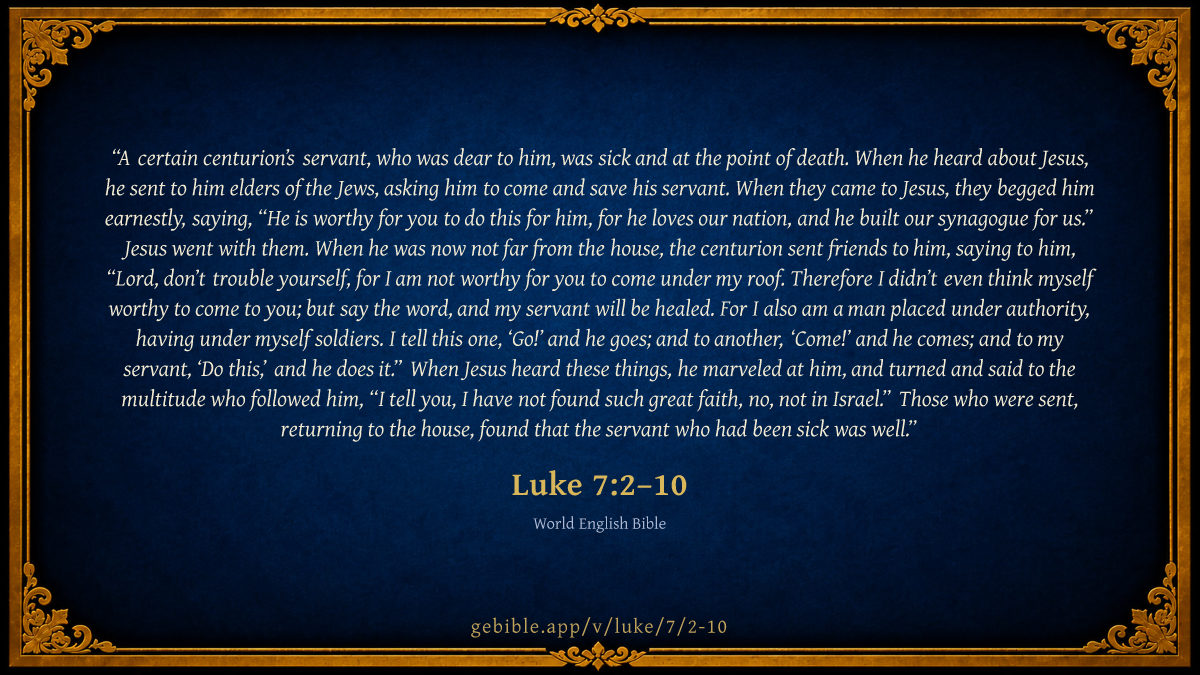 "A certain centurion's servant, who was dear to him, was sick and at the point of death. When he heard about Jesus, he sent to him elders of the Jews, asking him to come and save his servant. When they came to Jesus, they begged him earnestly, saying, "He is worthy for you to do this for him, for he loves our nation, and he built our synagogue for us." Jesus went with them. When he was now not far from the house, the centurion sent friends to him, saying to him, "Lord, don't trouble yourself, for I am not worthy for you to come under my roof. Therefore I didn't even think myself worthy to come to you; but say the word, and my servant will be healed. For I also am a man placed under authority, having under myself soldiers. I tell this one, 'Go!' and he goes; and to another, 'Come!' and he comes; and to my servant, 'Do this,' and he does it." When Jesus heard these things, he marveled at him, and turned and said to the multitude who followed him, "I tell you, I have not found such great faith, no, not in Israel." Those who were sent, returning to the house, found that the servant who had been sick was well."

Luke 7:2–10

World English Bible

gebible.app/v/luke/7/2-10